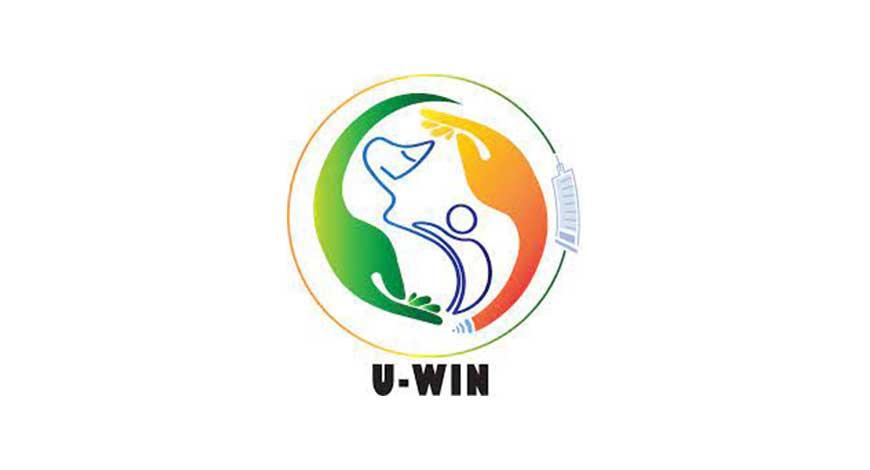 U-WIN